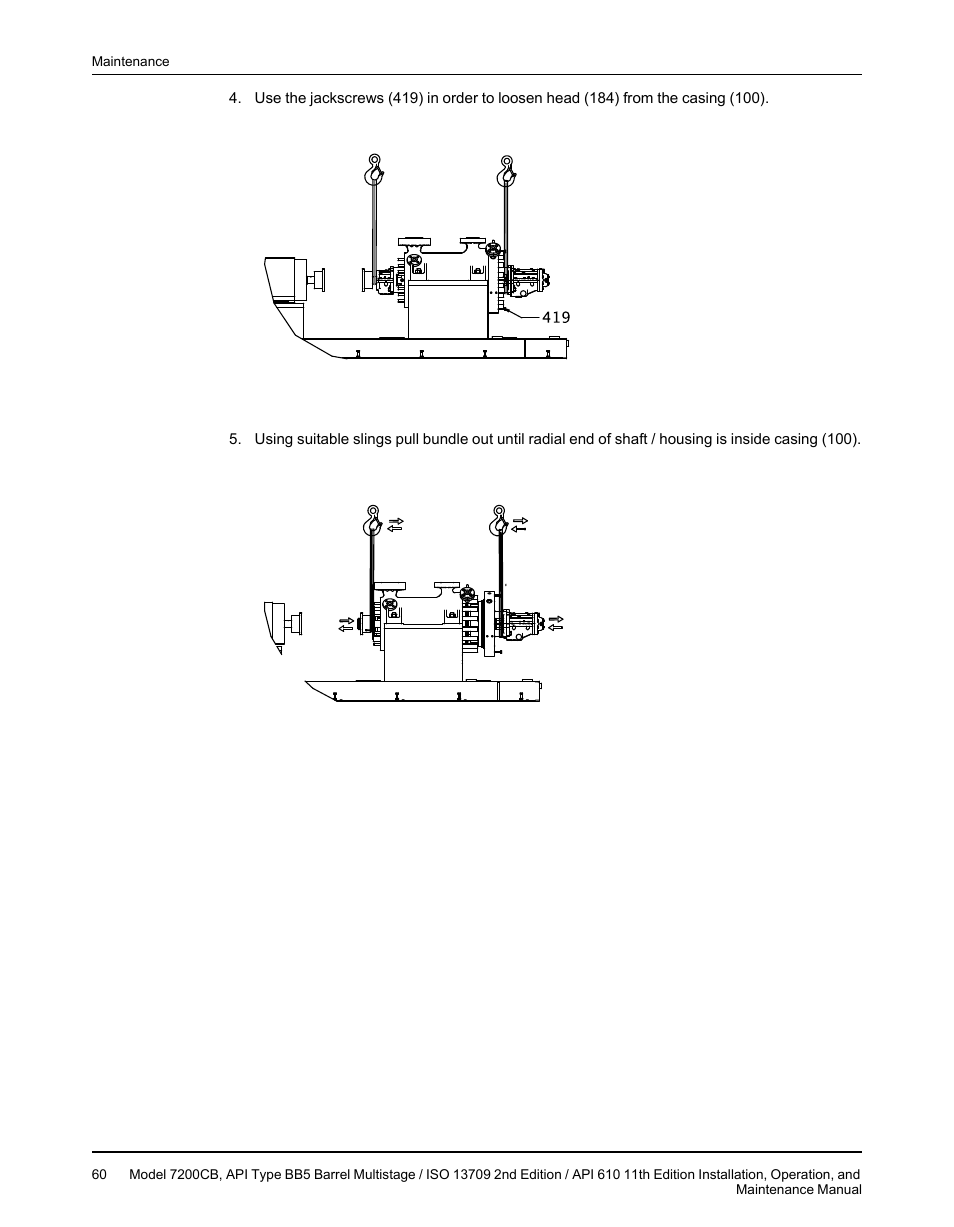 Maintenance

4. Use the jackscrews (419) in order to loosen head (184) from the casing (100).

419

5. Using suitable slings pull bundle out until radial end of shaft / housing is inside casing (100).

60 Model 7200CB, API Type BB5 Barrel Multistage / ISO 13709 2nd Edition / API 610 11th Edition Installation, Operation, and Maintenance Manual